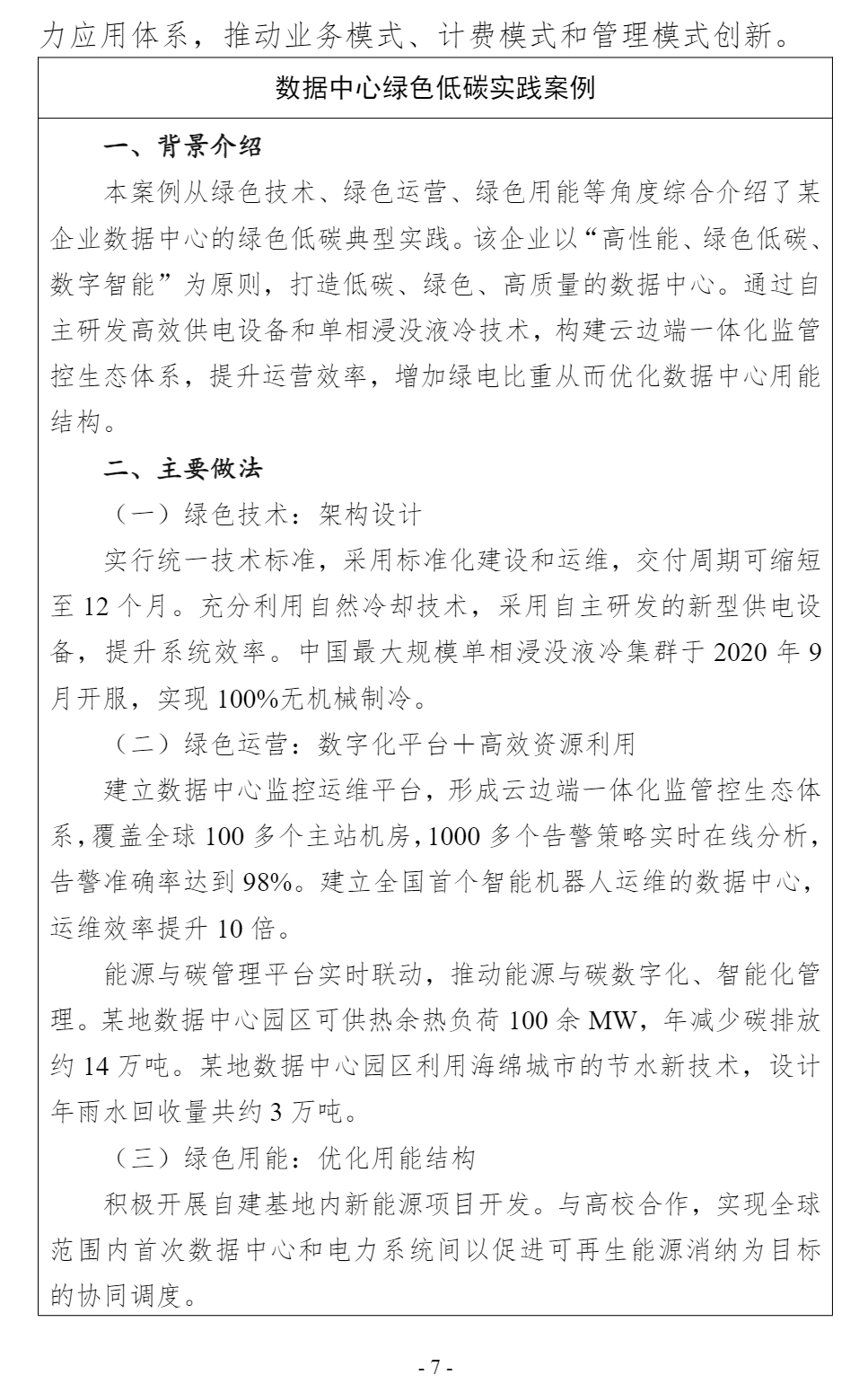 力应用体系，推动业务模式、计费模式和管理模式创新。

数据中心绿色低碳实践案例

一、背景介绍

本案例从绿色技术、绿色运营、绿色用能等角度综合介绍了某企业数据中心的绿色低碳典型实践。该企业以“高性能、绿色低碳、数字智能”为原则，打造低碳、绿色、高质量的数据中心。通过自主研发高效供电设备和单相浸没液冷技术，构建云边端一体化监管控生态体系，提升运营效率，增加绿电比重从而优化数据中心用能结构。

二、主要做法

（一）绿色技术：架构设计

实行统一技术标准，采用标准化建设和运维，交付周期可缩短至 12 个月。充分利用自然冷却技术，采用自主研发的新型供电设备，提升系统效率。中国最大规模单相浸没液冷集群于 2020 年 9 月开服，实现 100%无机械制冷。

（二）绿色运营：数字化平台+高效资源利用

建立数据中心监控运维平台，形成云边端一体化监管控生态体系，覆盖全球 100 多个主站机房，1000 多个告警策略实时在线分析，告警准确率达到 98%。建立全国首个智能机器人运维的数据中心，运维效率提升 10 倍。

能源与碳管理平台实时联动，推动能源与碳数字化、智能化管理。某地数据中心园区可供热余热负荷 100 余 MW，年减少碳排放约 14 万吨。某地数据中心园区利用海绵城市的节水新技术，设计年雨水回收量共约 3 万吨。

（三）绿色用能：优化用能结构

积极开展自建基地内新能源项目开发。与高校合作，实现全球范围内首次数据中心和电力系统间以促进可再生能源消纳为目标的协同调度。

- 7 -